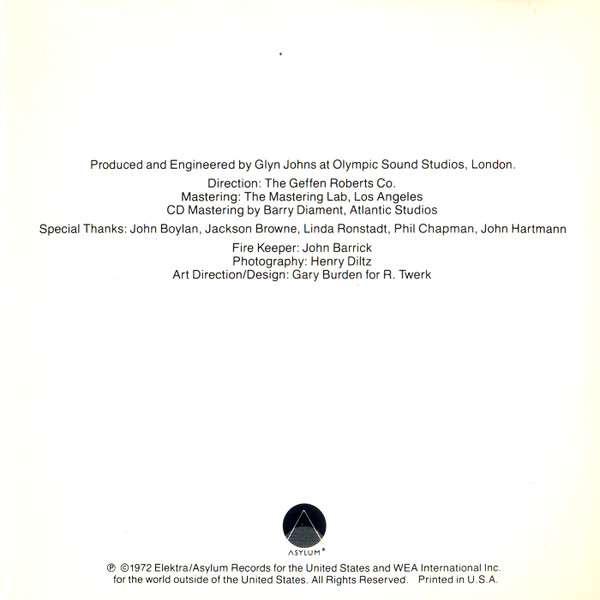 Produced and Engineered by Glyn Johns at Olympic Sound Studios, London.

Direction: The Geffen Roberts Co.
Mastering: The Mastering Lab, Los Angeles
CD Mastering by Barry Diament, Atlantic Studios

Special Thanks: John Boylan, Jackson Browne, Linda Ronstadt, Phil Chapman, John Hartmann

Fire Keeper: John Barrick
Photography: Henry Diltz
Art Direction/Design: Gary Burden for R. Twerk

ASYLUM®

℗ ©1972 Elektra/Asylum Records for the United States and WEA International Inc. for the world outside of the United States. All Rights Reserved. Printed in U.S.A.